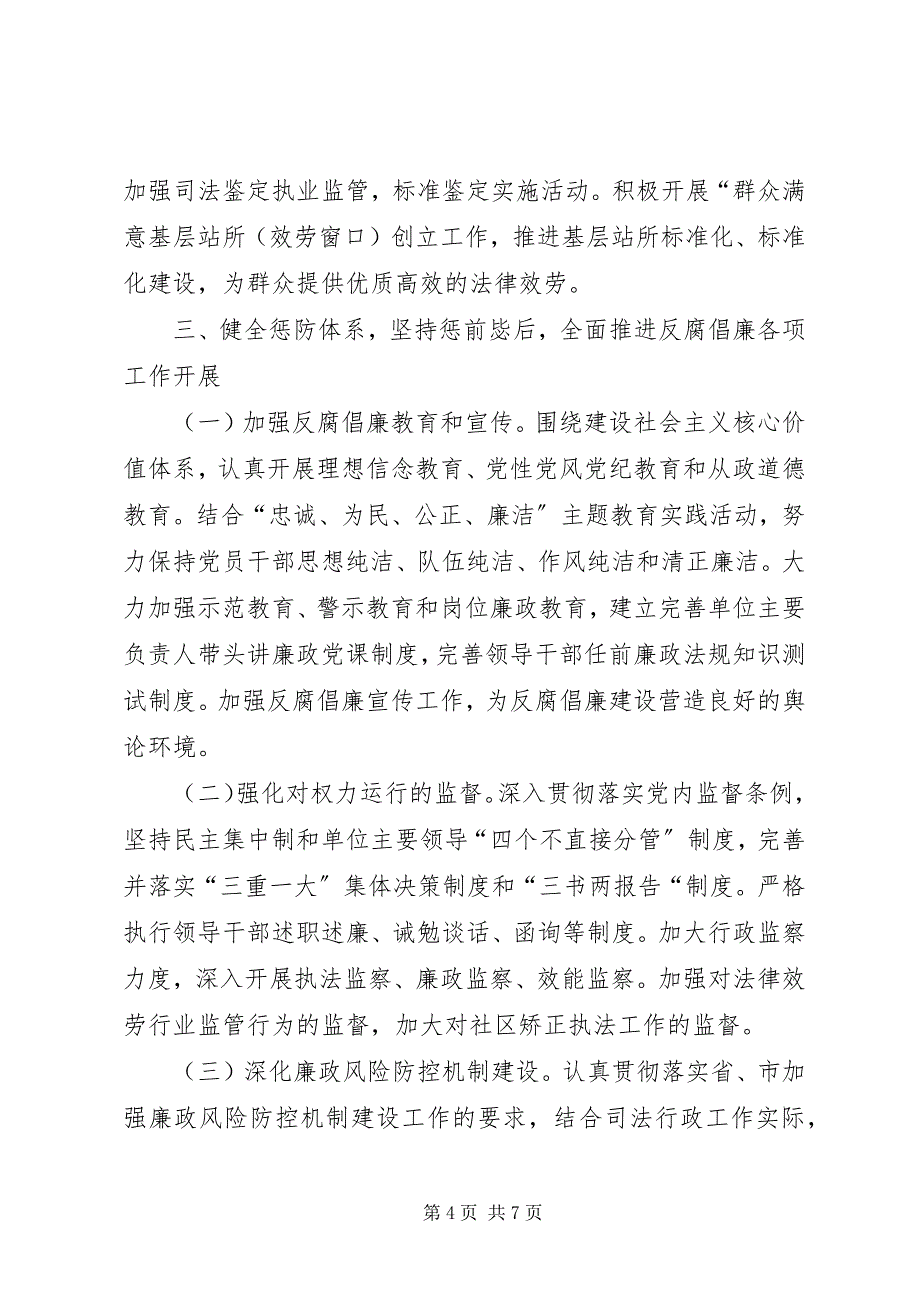 加强司法鉴定执业监管，标准鉴定实施活动。积极开展“群众满意基层站所（效劳窗口）创立工作，推进基层站所标准化、标准化建设，为群众提供优质高效的法律效劳。

三、健全惩防体系，坚持惩前毖后，全面推进反腐倡廉各项工作开展

（一）加强反腐倡廉教育和宣传。围绕建设社会主义核心价值体系，认真开展理想信念教育、党性党风党纪教育和从政道德教育。结合“忠诚、为民、公正、廉洁″主题教育实践活动，努力保持党员干部思想纯洁、队伍纯洁、作风纯洁和清正廉洁。大力加强示范教育、警示教育和岗位廉政教育，建立完善单位主要负责人带头讲廉政党课制度，完善领导干部任前廉政法规知识测试制度。加强反腐倡廉宣传工作，为反腐倡廉建设营造良好的舆论环境。

（二）强化对权力运行的监督。深入贯彻落实党内监督条例，坚持民主集中制和单位主要领导“四个不直接分管″制度，完善并落实“三重一大″集体决策制度和“三书两报告“制度。严格执行领导干部述职述廉、诫勉谈话、函询等制度。加大行政监察力度，深入开展执法监察、廉政监察、效能监察。加强对法律效劳行业监管行为的监督，加大对社区矫正执法工作的监督。

（三）深化廉政风险防控机制建设。认真贯彻落实省、市加强廉政风险防控机制建设工作的要求，结合司法行政工作实际，

第 4 页 共 7 页